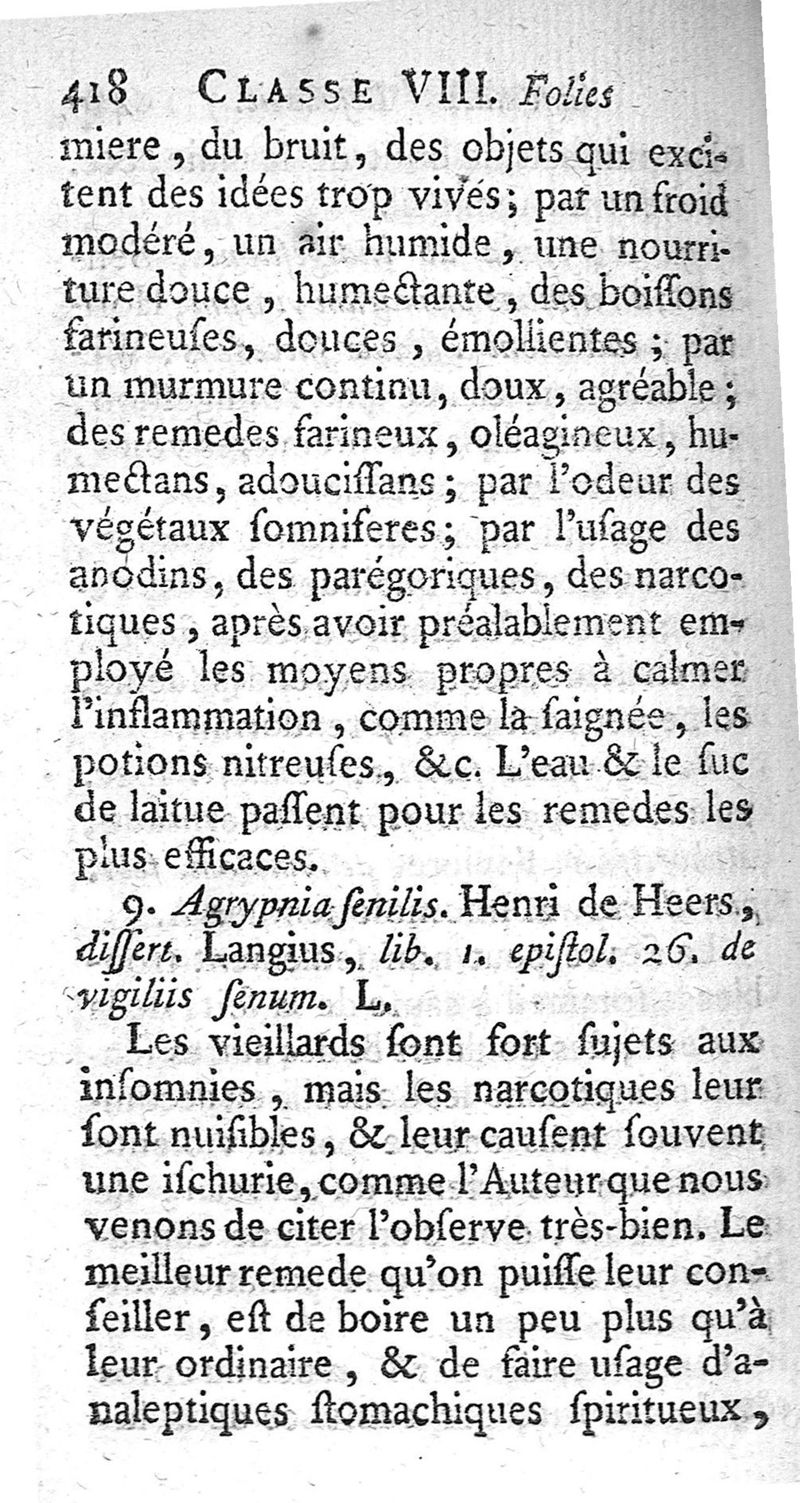 418 CLASSE VIII. Folies

miere, du bruit, des objets qui excitent des idées trop vives; par un froid modéré, un air humide, une nourriture douce, humectante, des boiſſons farineuſes, douces, émollientes; par un murmure continu, doux, agréable; des remedes farineux, oléagineux, humectans, adouciſſans; par l'odeur des végétaux ſomniferes; par l'uſage des anodins, des parégoriques, des narcotiques, après avoir préalablement employé les moyens propres à calmer l'inflammation, comme la ſaignée, les potions nitreuſes, &c. L'eau & le ſuc de laitue paſſent pour les remedes les plus efficaces.

9. Agrypnia ſenilis. Henri de Heers, diſſert. Langius, lib. 1. epiſtol. 26. de vigiliis ſenum. L.

Les vieillards ſont fort ſujets aux inſomnies, mais les narcotiques leur ſont nuiſibles, & leur cauſent ſouvent une iſchurie, comme l'Auteur que nous venons de citer l'obſerve très-bien. Le meilleur remede qu'on puiſſe leur conſeiller, eſt de boire un peu plus qu'à leur ordinaire, & de faire uſage d'analeptiques ſtomachiques ſpiritueux,